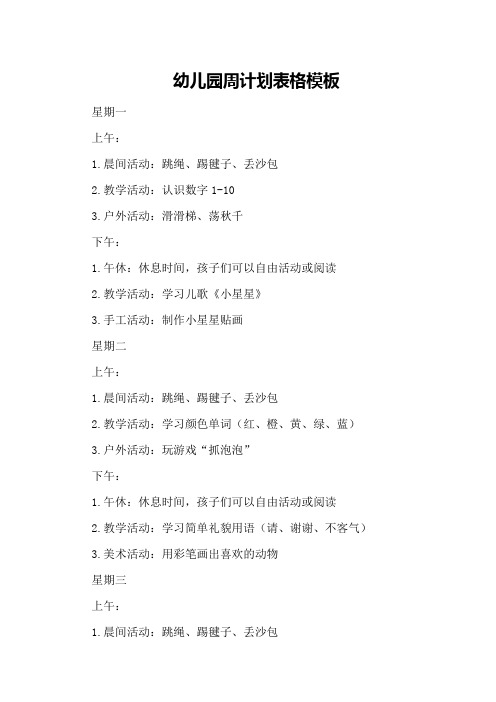 幼儿园周计划表格模板

星期一

上午：

1.晨间活动：跳绳、踢毽子、丢沙包

2.教学活动：认识数字 1-10

3.户外活动：滑滑梯、荡秋千

下午：

1.午休：休息时间，孩子们可以自由活动或阅读

2.教学活动：学习儿歌《小星星》

3.手工活动：制作小星星贴画

星期二

上午：

1.晨间活动：跳绳、踢毽子、丢沙包

2.教学活动：学习颜色单词（红、橙、黄、绿、蓝）

3.户外活动：玩游戏“抓泡泡”

下午：

1.午休：休息时间，孩子们可以自由活动或阅读

2.教学活动：学习简单礼貌用语（请、谢谢、不客气）

3.美术活动：用彩笔画出喜欢的动物

星期三

上午：

1.晨间活动：跳绳、踢毽子、丢沙包